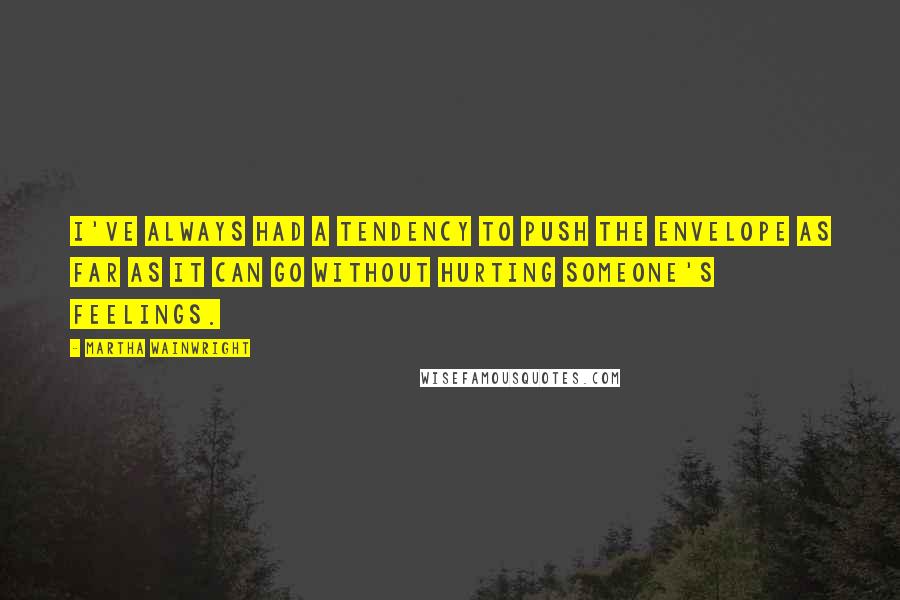 I'VE ALWAYS HAD A TENDENCY TO PUSH THE ENVELOPE AS FAR AS IT CAN GO WITHOUT HURTING SOMEONE'S FEELINGS.

- MARTHA WAINWRIGHT

WISEFAMOUSQUOTES.COM